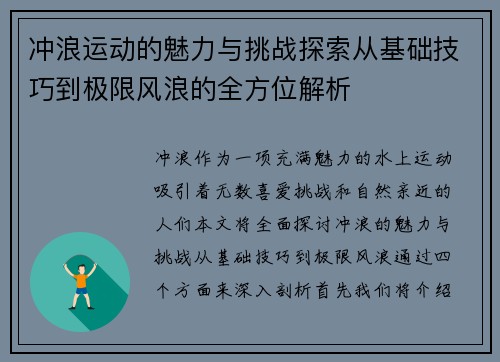 冲浪运动的魅力与挑战探索从基础技巧到极限风浪的全方位解析

冲浪作为一项充满魅力的水上运动吸引着无数喜爱挑战和自然亲近的人们本文将全面探讨冲浪的魅力与挑战从基础技巧到极限风浪通过四个方面来深入剖析首先我们将介绍